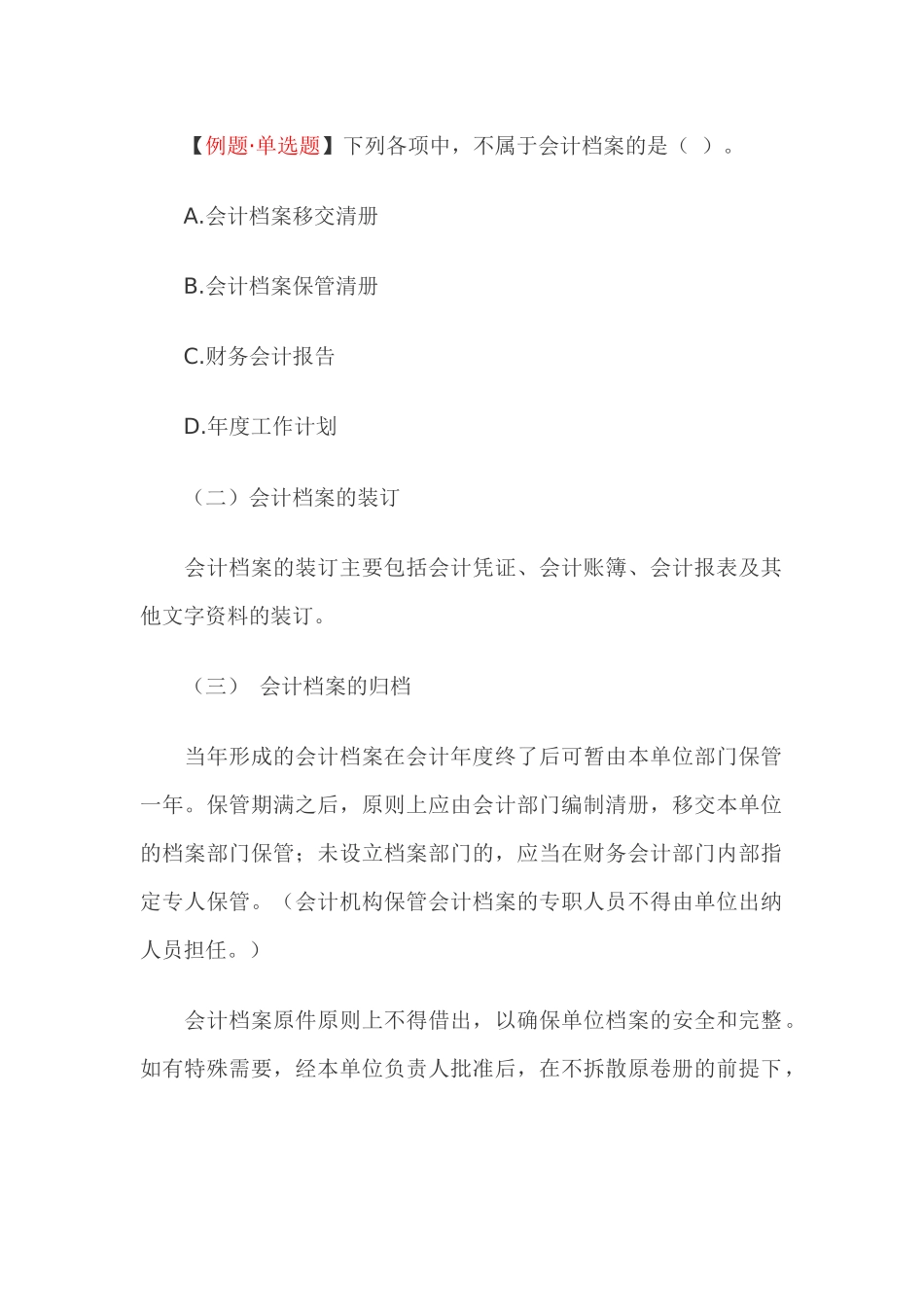 【例题·单选题】下列各项中，不属于会计档案的是（ ）。

A.会计档案移交清册

B.会计档案保管清册

C.财务会计报告

D.年度工作计划

（二）会计档案的装订

会计档案的装订主要包括会计凭证、会计账簿、会计报表及其他文字资料的装订。

（三） 会计档案的归档

当年形成的会计档案在会计年度终了后可暂由本单位部门保管一年。保管期满之后，原则上应由会计部门编制清册，移交本单位的档案部门保管；未设立档案部门的，应当在财务会计部门内部指定专人保管。（会计机构保管会计档案的专职人员不得由单位出纳人员担任。）

会计档案原件原则上不得借出，以确保单位档案的安全和完整。如有特殊需要，经本单位负责人批准后，在不拆散原卷册的前提下，